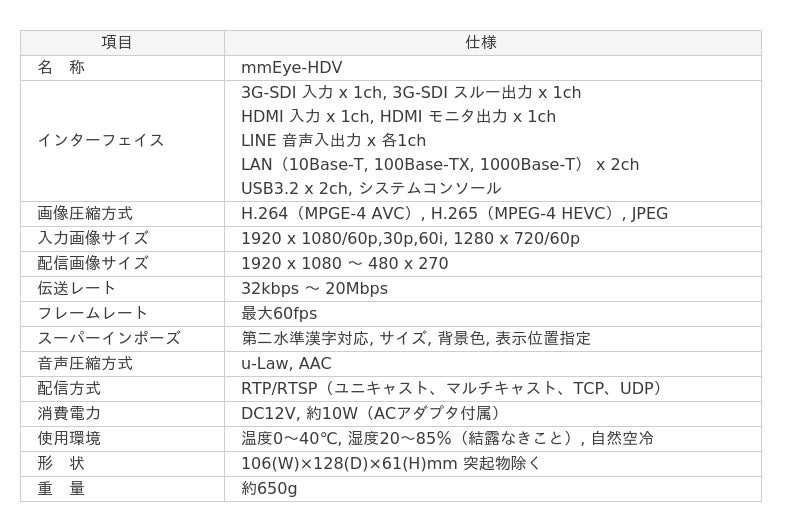 | 項目 | 仕様 |
|---|---|
| 名　称 | mmEye-HDV |
| インターフェイス | 3G-SDI 入力 x 1ch, 3G-SDI スルー出力 x 1ch HDMI 入力 x 1ch, HDMI モニタ出力 x 1ch LINE 音声入出力 x 各1ch LAN（10Base-T, 100Base-TX, 1000Base-T） x 2ch USB3.2 x 2ch, システムコンソール |
| 画像圧縮方式 | H.264（MPGE-4 AVC）, H.265（MPEG-4 HEVC）, JPEG |
| 入力画像サイズ | 1920 x 1080/60p,30p,60i, 1280 x 720/60p |
| 配信画像サイズ | 1920 x 1080 ～ 480 x 270 |
| 伝送レート | 32kbps ～ 20Mbps |
| フレームレート | 最大60fps |
| スーパーインポーズ | 第二水準漢字対応, サイズ, 背景色, 表示位置指定 |
| 音声圧縮方式 | u-Law, AAC |
| 配信方式 | RTP/RTSP（ユニキャスト、マルチキャスト、TCP、UDP） |
| 消費電力 | DC12V, 約10W（ACアダプタ付属） |
| 使用環境 | 温度0～40℃, 湿度20～85%（結露なきこと）, 自然空冷 |
| 形　状 | 106(W)×128(D)×61(H)mm 突起物除く |
| 重　量 | 約650g |